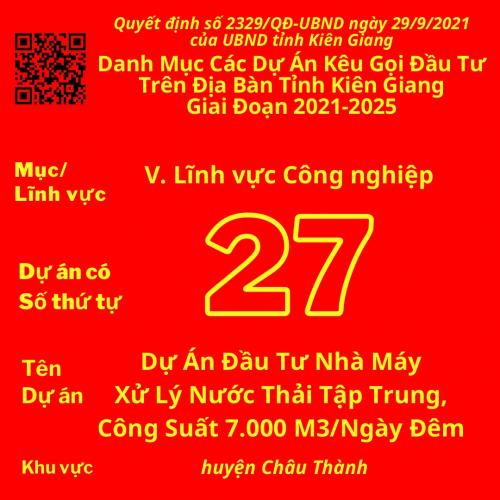 Quyết định số 2329/QĐ-UBND ngày 29/9/2021
của UBND tỉnh Kiên Giang

Danh Mục Các Dự Án Kêu Gọi Đầu Tư
Trên Địa Bàn Tỉnh Kiên Giang
Giai Đoạn 2021-2025

Mục/
Lĩnh vực

V. Lĩnh vực Công nghiệp

Dự án có
Số thứ tự

27

Tên
Dự án

Dự Án Đầu Tư Nhà Máy
Xử Lý Nước Thải Tập Trung,
Công Suất 7.000 M3/Ngày Đêm

Khu vực

huyện Châu Thành